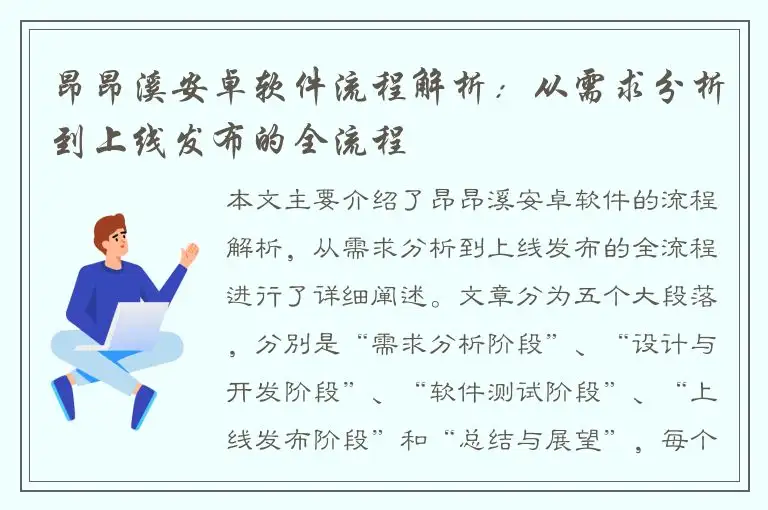 昂昂溪安卓软件流程解析：从需求分析到上线发布的全流程

本文主要介绍了昂昂溪安卓软件的流程解析，从需求分析到上线发布的全流程进行了详细阐述。文章分为五个大段落，分别是“需求分析阶段”、“设计与开发阶段”、“软件测试阶段”、“上线发布阶段”和“总结与展望”，每个